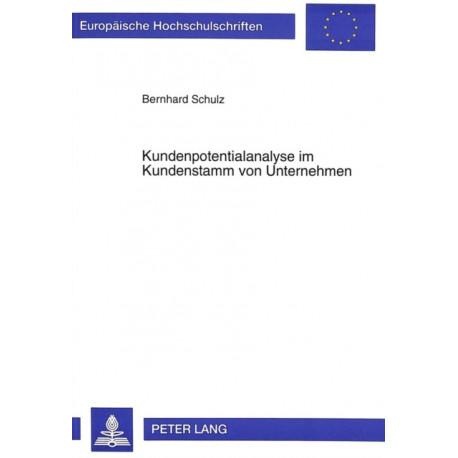 Europäische Hochschulschriften

Bernhard Schulz

Kundenpotentialanalyse im Kundenstamm von Unternehmen

PETER LANG